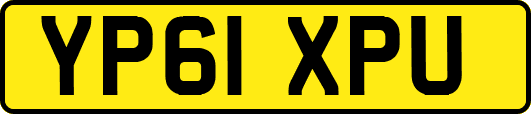 YP61 XPU